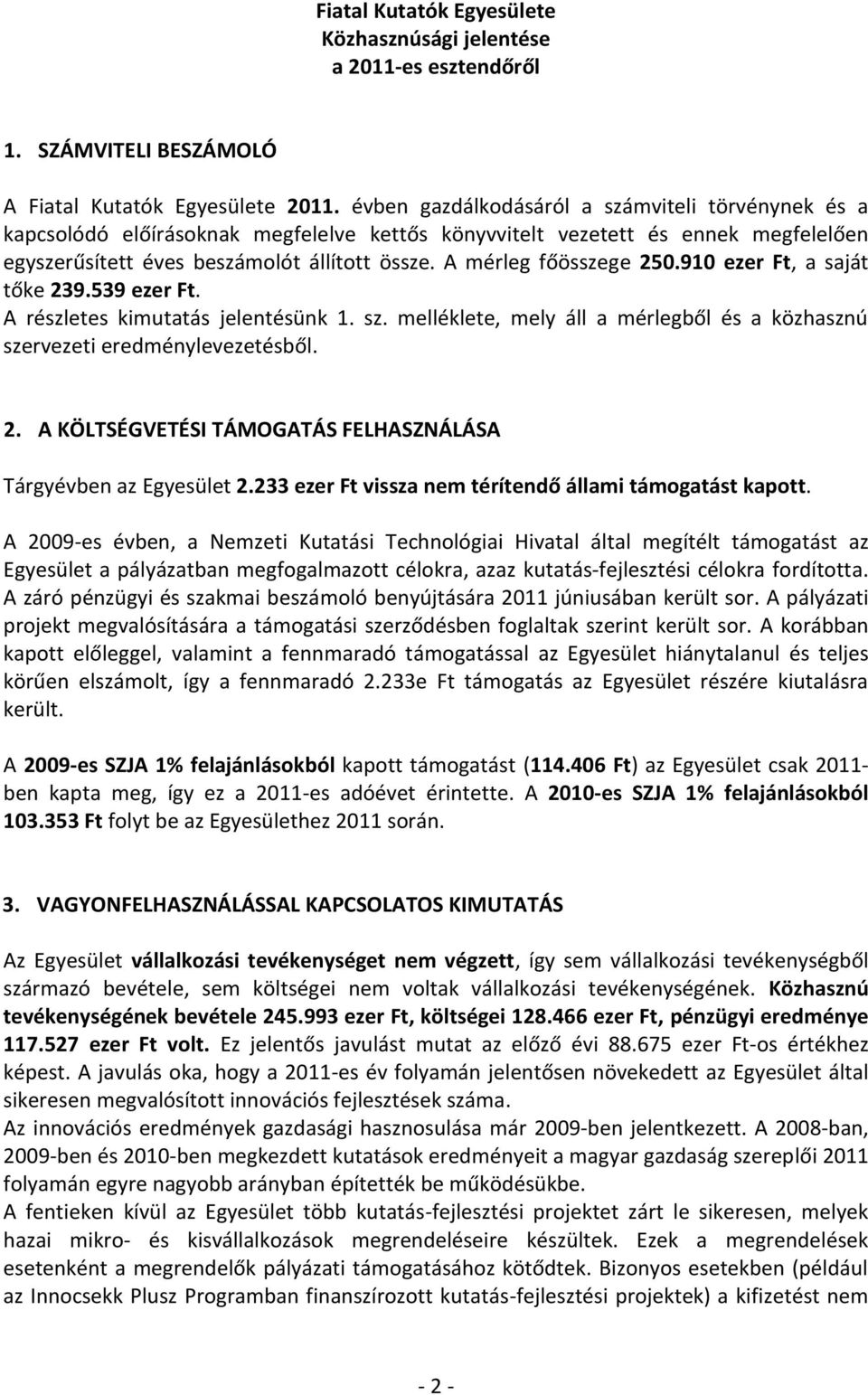 Fiatal Kutatók Egyesülete
Közhasznúsági jelentése
a 2011-es esztendőről

1. SZÁMVITELI BESZÁMOLÓ

A Fiatal Kutatók Egyesülete 2011. évben gazdálkodásáról a számviteli törvénynek és a kapcsolódó előírásoknak megfelelve kettős könyvvitelt vezetett és ennek megfelelően egyszerűsített éves beszámolót állított össze. A mérleg főösszege 250.910 ezer Ft, a saját tőke 239.539 ezer Ft.
A részletes kimutatás jelentésünk 1. sz. melléklete, mely áll a mérlegből és a közhasznú szervezeti eredménylevezetésből.

2. A KÖLTSÉGVETÉSI TÁMOGATÁS FELHASZNÁLÁSA

Tárgyévben az Egyesület 2.233 ezer Ft vissza nem térítendő állami támogatást kapott.

A 2009-es évben, a Nemzeti Kutatási Technológiai Hivatal által megítélt támogatást az Egyesület a pályázatban megfogalmazott célokra, azaz kutatás-fejlesztési célokra fordította. A záró pénzügyi és szakmai beszámoló benyújtására 2011 júniusában került sor. A pályázati projekt megvalósítására a támogatási szerződésben foglaltak szerint került sor. A korábban kapott előleggel, valamint a fennmaradó támogatással az Egyesület hiánytalanul és teljes körűen elszámolt, így a fennmaradó 2.233e Ft támogatás az Egyesület részére kiutalásra került.

A 2009-es SZJA 1% felajánlásokból kapott támogatást (114.406 Ft) az Egyesület csak 2011-ben kapta meg, így ez a 2011-es adóévet érintette. A 2010-es SZJA 1% felajánlásokból 103.353 Ft folyt be az Egyesülethez 2011 során.

3. VAGYONFELHASZNÁLÁSSAL KAPCSOLATOS KIMUTATÁS

Az Egyesület vállalkozási tevékenységet nem végzett, így sem vállalkozási tevékenységből származó bevétele, sem költségei nem voltak vállalkozási tevékenységének. Közhasznú tevékenységének bevétele 245.993 ezer Ft, költségei 128.466 ezer Ft, pénzügyi eredménye 117.527 ezer Ft volt. Ez jelentős javulást mutat az előző évi 88.675 ezer Ft-os értékhez képest. A javulás oka, hogy a 2011-es év folyamán jelentősen növekedett az Egyesület által sikeresen megvalósított innovációs fejlesztések száma.
Az innovációs eredmények gazdasági hasznosulása már 2009-ben jelentkezett. A 2008-ban, 2009-ben és 2010-ben megkezdett kutatások eredményeit a magyar gazdaság szereplői 2011 folyamán egyre nagyobb arányban építették be működésükbe.
A fentieken kívül az Egyesület több kutatás-fejlesztési projektet zárt le sikeresen, melyek hazai mikro- és kisvállalkozások megrendeléseire készültek. Ezek a megrendelések esetenként a megrendelők pályázati támogatásához kötődtek. Bizonyos esetekben (például az Innocsekk Plusz Programban finanszírozott kutatás-fejlesztési projektek) a kifizetést nem

- 2 -